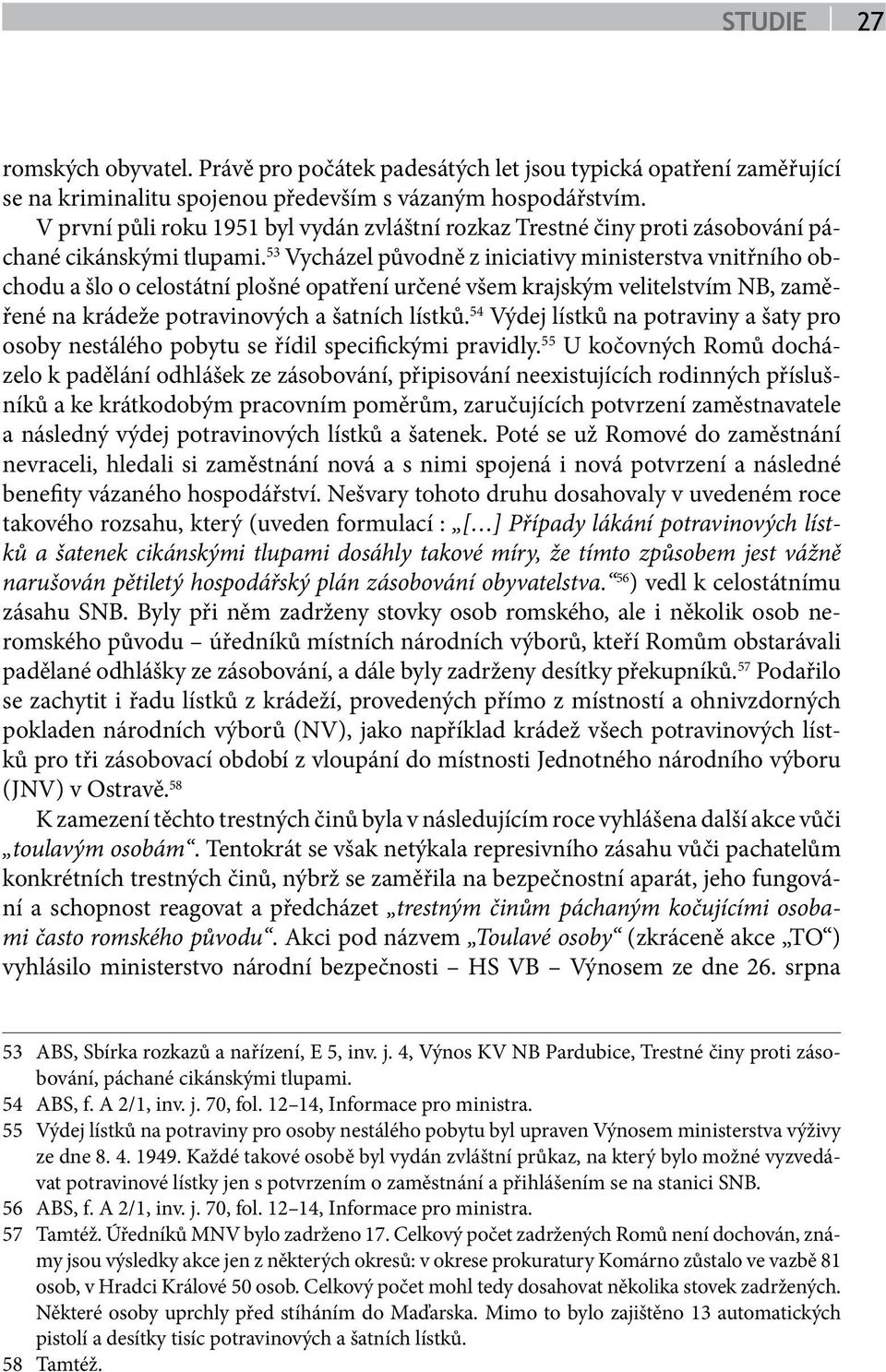 STUDIE 27

romských obyvatel. Právě pro počátek padesátých let jsou typická opatření zaměřující se na kriminalitu spojenou především s vázaným hospodářstvím.

V první půli roku 1951 byl vydán zvláštní rozkaz Trestné činy proti zásobování páchané cikánskými tlupami.$^{53}$ Vycházel původně z iniciativy ministerstva vnitřního obchodu a šlo o celostátní plošné opatření určené všem krajským velitelstvím NB, zaměřené na krádeže potravinových a šatních lístků.$^{54}$ Výdej lístků na potraviny a šaty pro osoby nestálého pobytu se řídil specifickými pravidly.$^{55}$ U kočovných Romů docházelo k padělání odhlášek ze zásobování, připisování neexistujících rodinných příslušníků a ke krátkodobým pracovním poměrům, zaručujících potvrzení zaměstnavatele a následný výdej potravinových lístků a šatenek. Poté se už Romové do zaměstnání nevraceli, hledali si zaměstnání nová a s nimi spojená i nová potvrzení a následné benefity vázaného hospodářství. Nešvary tohoto druhu dosahovaly v uvedeném roce takového rozsahu, který (uveden formulací : „[…] Případy lákání potravinových lístků a šatenek cikánskými tlupami dosáhly takové míry, že tímto způsobem jest vážně narušován pětiletý hospodářský plán zásobování obyvatelstva.“$^{56}$) vedl k celostátnímu zásahu SNB. Byly při něm zadrženy stovky osob romského, ale i několik osob neromského původu – úředníků místních národních výborů, kteří Romům obstarávali padělané odhlášky ze zásobování, a dále byly zadrženy desítky překupníků.$^{57}$ Podařilo se zachytit i řadu lístků z krádeží, provedených přímo z místností a ohnivzdorných pokladen národních výborů (NV), jako například krádež všech potravinových lístků pro tři zásobovací období z vloupání do místnosti Jednotného národního výboru (JNV) v Ostravě.$^{58}$

K zamezení těchto trestných činů byla v následujícím roce vyhlášena další akce vůči „toulavým osobám“. Tentokrát se však netýkala represivního zásahu vůči pachatelům konkrétních trestných činů, nýbrž se zaměřila na bezpečnostní aparát, jeho fungování a schopnost reagovat a předcházet „trestným činům páchaným kočujícími osobami často romského původu“. Akci pod názvem „Toulavé osoby“ (zkráceně akce „TO“) vyhlásilo ministerstvo národní bezpečnosti – HS VB – Výnosem ze dne 26. srpna

53 ABS, Sbírka rozkazů a nařízení, E 5, inv. j. 4, Výnos KV NB Pardubice, Trestné činy proti zásobování, páchané cikánskými tlupami.
54 ABS, f. A 2/1, inv. j. 70, fol. 12–14, Informace pro ministra.
55 Výdej lístků na potraviny pro osoby nestálého pobytu byl upraven Výnosem ministerstva výživy ze dne 8. 4. 1949. Každé takové osobě byl vydán zvláštní průkaz, na který bylo možné vyzvedávat potravinové lístky jen s potvrzením o zaměstnání a přihlášením se na stanici SNB.
56 ABS, f. A 2/1, inv. j. 70, fol. 12–14, Informace pro ministra.
57 Tamtéž. Úředníků MNV bylo zadrženo 17. Celkový počet zadržených Romů není dochován, známy jsou výsledky akce jen z některých okresů: v okrese prokuratury Komárno zůstalo ve vazbě 81 osob, v Hradci Králové 50 osob. Celkový počet mohl tedy dosahovat několika stovek zadržených. Některé osoby uprchly před stíháním do Maďarska. Mimo to bylo zajištěno 13 automatických pistolí a desítky tisíc potravinových a šatních lístků.
58 Tamtéž.